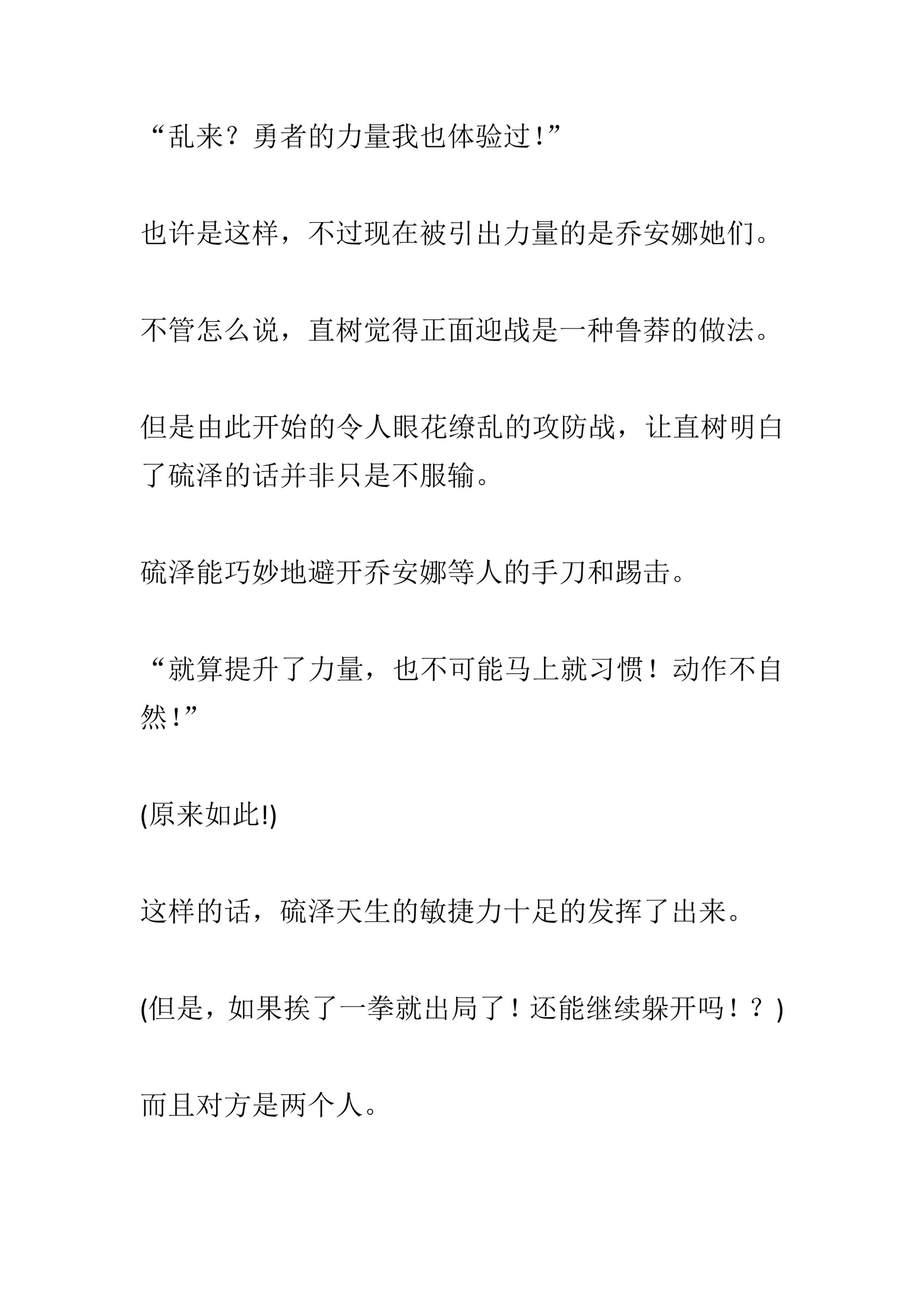 “乱来？勇者的力量我也体验过!”

也许是这样，不过现在被引出力量的是乔安娜她们。

不管怎么说，直树觉得正面迎战是一种鲁莽的做法。

但是由此开始的令人眼花缭乱的攻防战，让直树明白了硫泽的话并非只是不服输。

硫泽能巧妙地避开乔安娜等人的手刀和踢击。

“就算提升了力量，也不可能马上就习惯！动作不自然!”

(原来如此!)

这样的话，硫泽天生的敏捷力十足的发挥了出来。

(但是，如果挨了一拳就出局了！还能继续躲开吗！？)

而且对方是两个人。